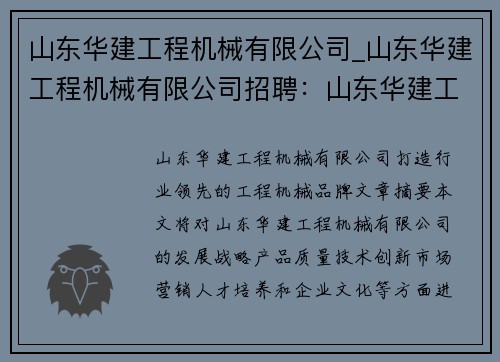 山东华建工程机械有限公司_山东华建工程机械有限公司招聘：山东华建工

山东华建工程机械有限公司打造行业领先的工程机械品牌文章摘要本文将对山东华建工程机械有限公司的发展战略产品质量技术创新市场营销人才培养和企业文化等方面进